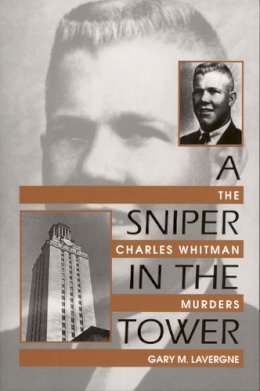 A
THE
SNIPER
CHARLES WHITMAN
IN THE
MURDERS
TOWER
GARY M. LAVERGNE